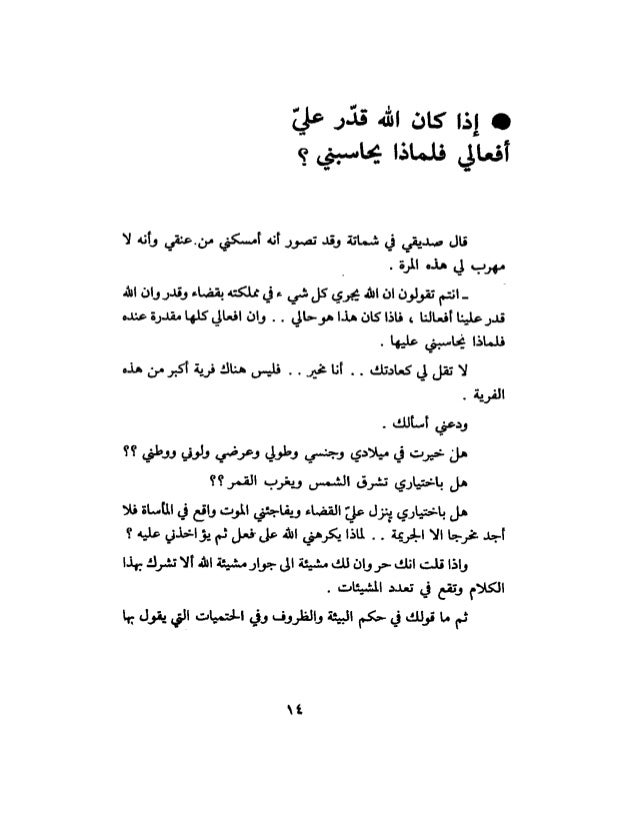 ● إذا كان الله قدّر عليّ أفعالي فلماذا يحاسبني ؟

قال صديقي في شماتة وقد تصور أنه أمسكني من عنقي وأنه لا مهرب لي هذه المرة .

ـ انتم تقولون ان الله يجري كل شيء في مملكته بقضاء وقدر وان الله قدر علينا أفعالنا ، فاذا كان هذا هو حالي . . وان افعالي كلها مقدرة عنده فلماذا يحاسبني عليها .

لا تقل لي كعادتك . . أنا مخير . . فليس هناك فرية أكبر من هذه الفرية .

ودعني أسألك .

هل خيرت في ميلادي وجنسي وطولي وعرضي ولوني ووطني ؟؟

هل باختياري تشرق الشمس ويغرب القمر ؟؟

هل باختياري ينزل عليّ القضاء ويفاجئني الموت واقع في المأساة فلا أجد مخرجا الا الجريمة . . لماذا يكرهني الله على فعل ثم يؤاخذني عليه ؟

واذا قلت انك حر وان لك مشيئة الى جوار مشيئة الله ألا تشرك بهذا الكلام وتقع في تعدد المشيئات .

ثم ما قولك في حكم البيئة والظروف وفي الحتميات التي يقول بها

١٤